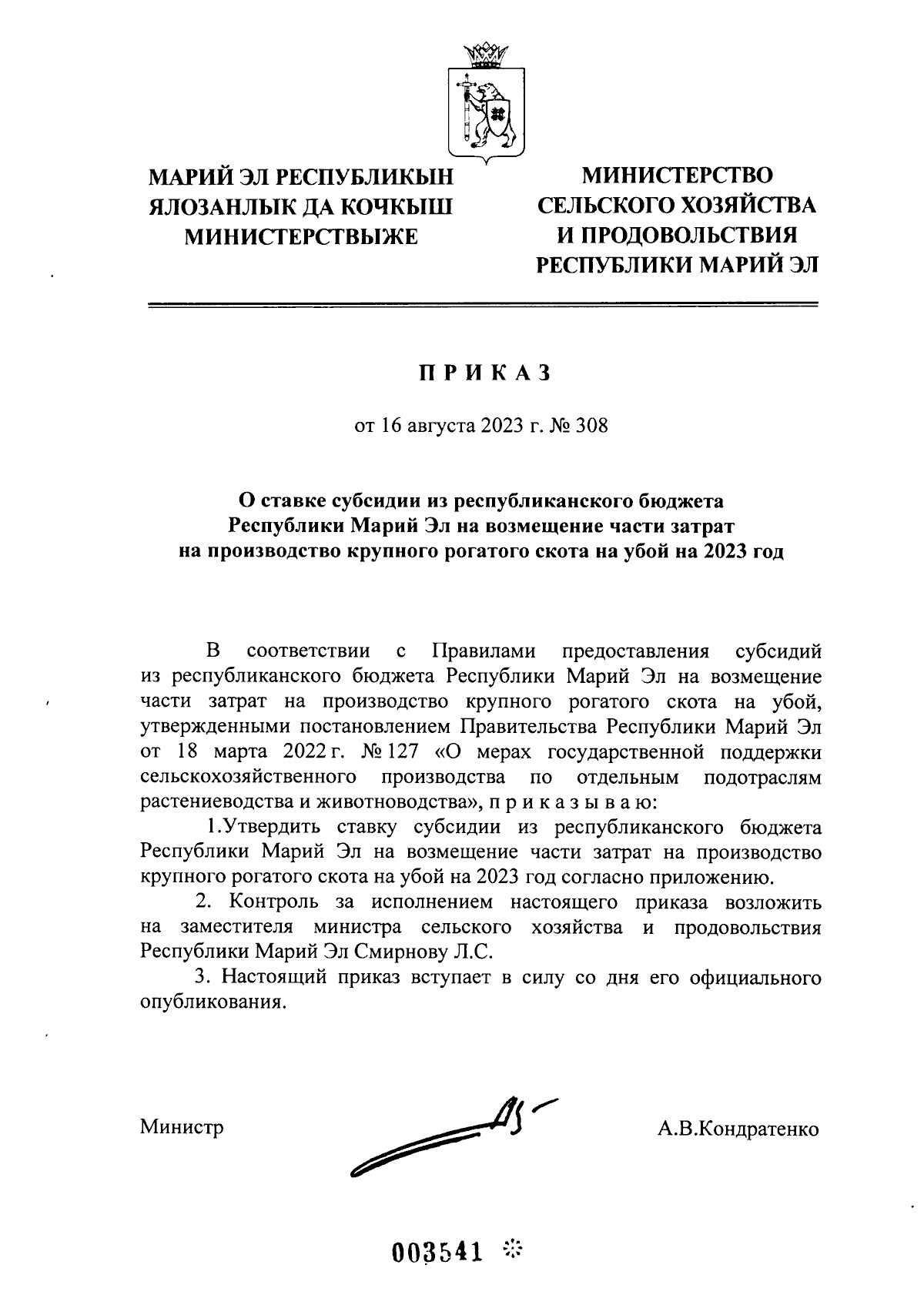 МАРИЙ ЭЛ РЕСПУБЛИКЫН ЯЛОЗАНЛЫК ДА КОЧКЫШ МИНИСТЕРСТВЫЖЕ

МИНИСТЕРСТВО СЕЛЬСКОГО ХОЗЯЙСТВА И ПРОДОВОЛЬСТВИЯ РЕСПУБЛИКИ МАРИЙ ЭЛ

П Р И К А З

от 16 августа 2023 г. № 308

О ставке субсидии из республиканского бюджета Республики Марий Эл на возмещение части затрат на производство крупного рогатого скота на убой на 2023 год

В соответствии с Правилами предоставления субсидий из республиканского бюджета Республики Марий Эл на возмещение части затрат на производство крупного рогатого скота на убой, утвержденными постановлением Правительства Республики Марий Эл от 18 марта 2022 г. № 127 «О мерах государственной поддержки сельскохозяйственного производства по отдельным подотраслям растениеводства и животноводства», п р и к а з ы в а ю:

1.Утвердить ставку субсидии из республиканского бюджета Республики Марий Эл на возмещение части затрат на производство крупного рогатого скота на убой на 2023 год согласно приложению.

2. Контроль за исполнением настоящего приказа возложить на заместителя министра сельского хозяйства и продовольствия Республики Марий Эл Смирнову Л.С.

3. Настоящий приказ вступает в силу со дня его официального опубликования.

Министр

А.В.Кондратенко

003541